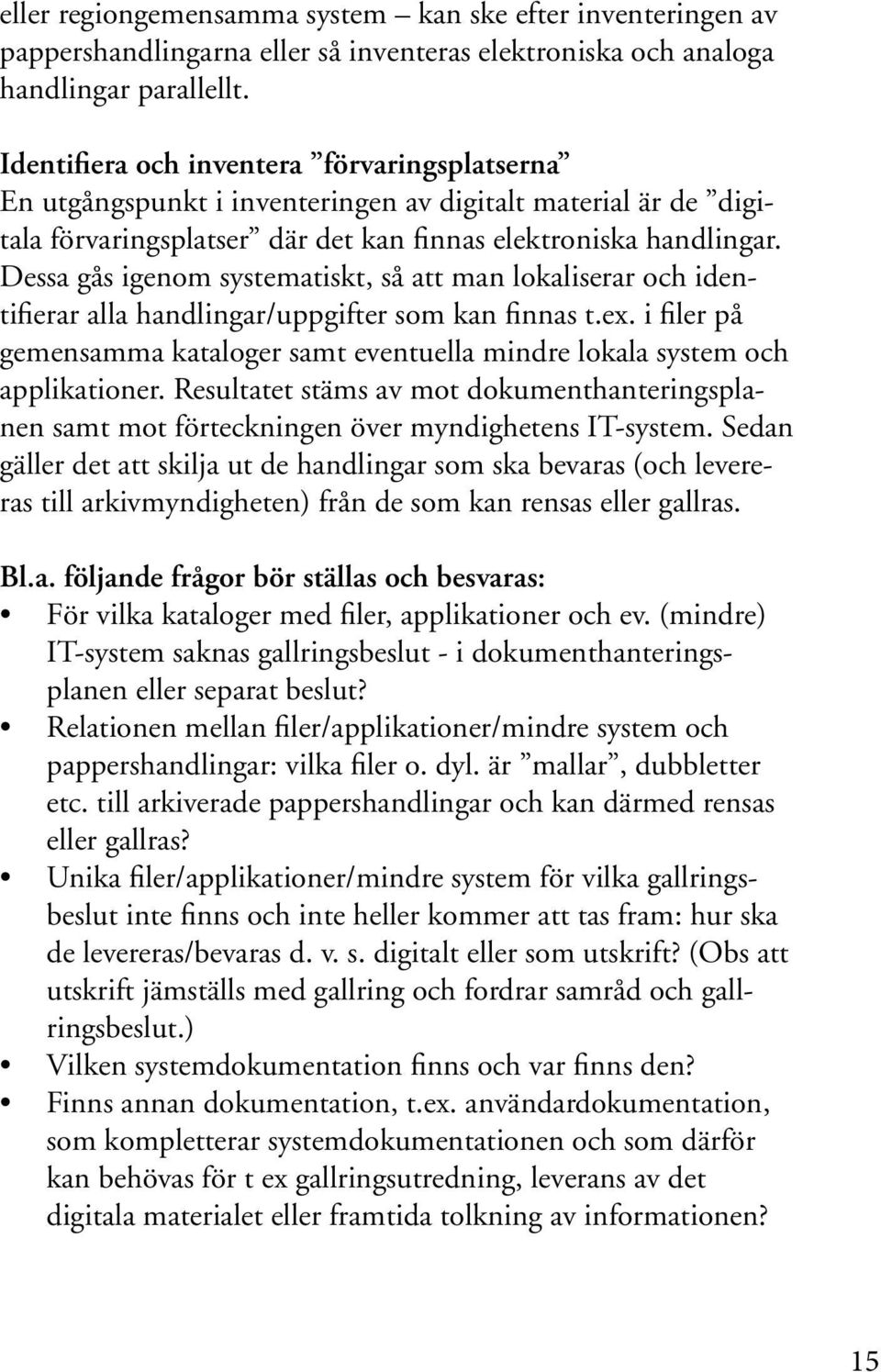 eller regiongemensamma system – kan ske efter inventeringen av pappershandlingarna eller så inventeras elektroniska och analoga handlingar parallellt.

Identifiera och inventera ”förvaringsplatserna”
En utgångspunkt i inventeringen av digitalt material är de ”digitala förvaringsplatser” där det kan finnas elektroniska handlingar. Dessa gås igenom systematiskt, så att man lokaliserar och identifierar alla handlingar/uppgifter som kan finnas t.ex. i filer på gemensamma kataloger samt eventuella mindre lokala system och applikationer. Resultatet stäms av mot dokumenthanteringsplanen samt mot förteckningen över myndighetens IT-system. Sedan gäller det att skilja ut de handlingar som ska bevaras (och levereras till arkivmyndigheten) från de som kan rensas eller gallras.

Bl.a. följande frågor bör ställas och besvaras:
• För vilka kataloger med filer, applikationer och ev. (mindre) IT-system saknas gallringsbeslut - i dokumenthanteringsplanen eller separat beslut?
• Relationen mellan filer/applikationer/mindre system och pappershandlingar: vilka filer o. dyl. är ”mallar”, dubbletter etc. till arkiverade pappershandlingar och kan därmed rensas eller gallras?
• Unika filer/applikationer/mindre system för vilka gallringsbeslut inte finns och inte heller kommer att tas fram: hur ska de levereras/bevaras d. v. s. digitalt eller som utskrift? (Obs att utskrift jämställs med gallring och fordrar samråd och gallringsbeslut.)
• Vilken systemdokumentation finns och var finns den?
• Finns annan dokumentation, t.ex. användardokumentation, som kompletterar systemdokumentationen och som därför kan behövas för t ex gallringsutredning, leverans av det digitala materialet eller framtida tolkning av informationen?

15